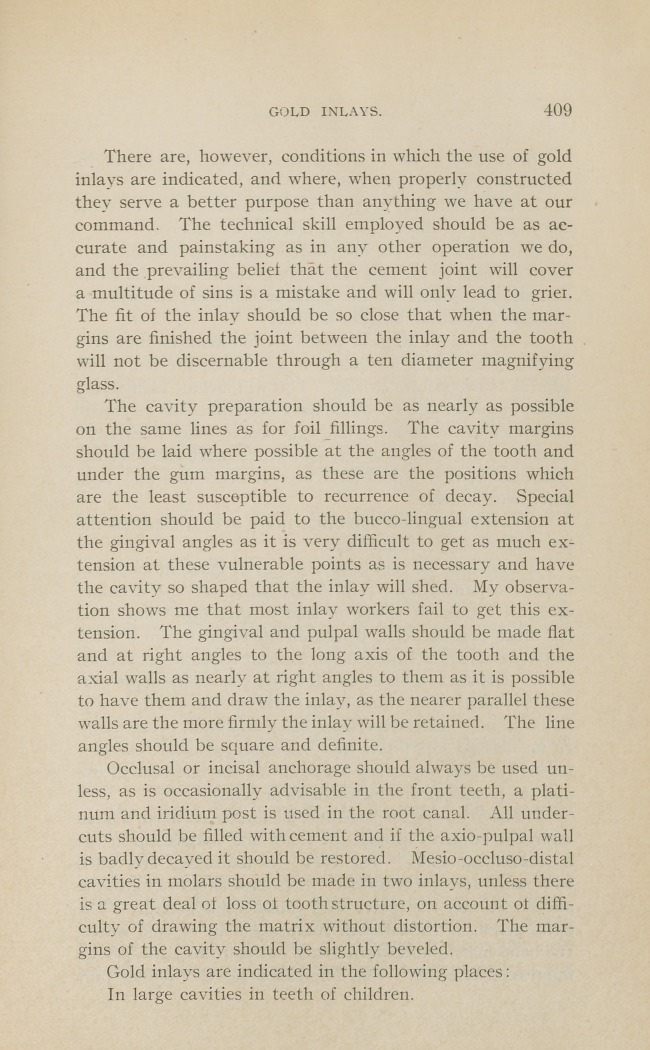 GOLD INLAYS. 409

There are, however, conditions in which the use of gold inlays are indicated, and where, when properly constructed they serve a better purpose than anything we have at our command. The technical skill employed should be as accurate and painstaking as in any other operation we do, and the prevailing belief that the cement joint will cover a multitude of sins is a mistake and will only lead to grief. The fit of the inlay should be so close that when the margins are finished the joint between the inlay and the tooth will not be discernable through a ten diameter magnifying glass.

The cavity preparation should be as nearly as possible on the same lines as for foil fillings. The cavity margins should be laid where possible at the angles of the tooth and under the gum margins, as these are the positions which are the least susceptible to recurrence of decay. Special attention should be paid to the bucco-lingual extension at the gingival angles as it is very difficult to get as much extension at these vulnerable points as is necessary and have the cavity so shaped that the inlay will shed. My observation shows me that most inlay workers fail to get this extension. The gingival and pulpal walls should be made flat and at right angles to the long axis of the tooth and the axial walls as nearly at right angles to them as it is possible to have them and draw the inlay, as the nearer parallel these walls are the more firmly the inlay will be retained. The line angles should be square and definite.

Occlusal or incisal anchorage should always be used unless, as is occasionally advisable in the front teeth, a platinum and iridium post is used in the root canal. All undercuts should be filled with cement and if the axio-pulpal wall is badly decayed it should be restored. Mesio-occluso-distal cavities in molars should be made in two inlays, unless there is a great deal of loss of tooth structure, on account of difficulty of drawing the matrix without distortion. The margins of the cavity should be slightly beveled.

Gold inlays are indicated in the following places:

In large cavities in teeth of children.